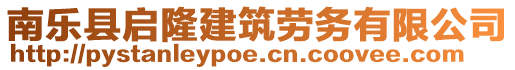 南乐县启隆建筑劳务有限公司
http://pystanleypoe.cn.coovee.com